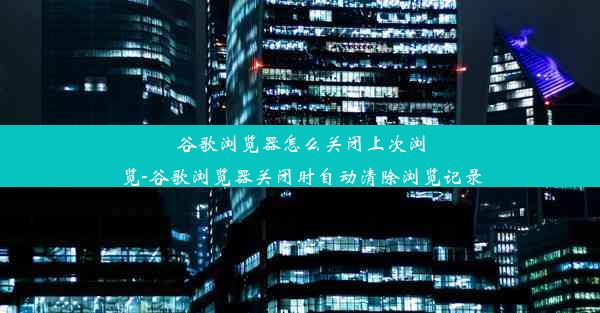 谷歌浏览器怎么关闭上次浏览-谷歌浏览器关闭时自动清除浏览记录